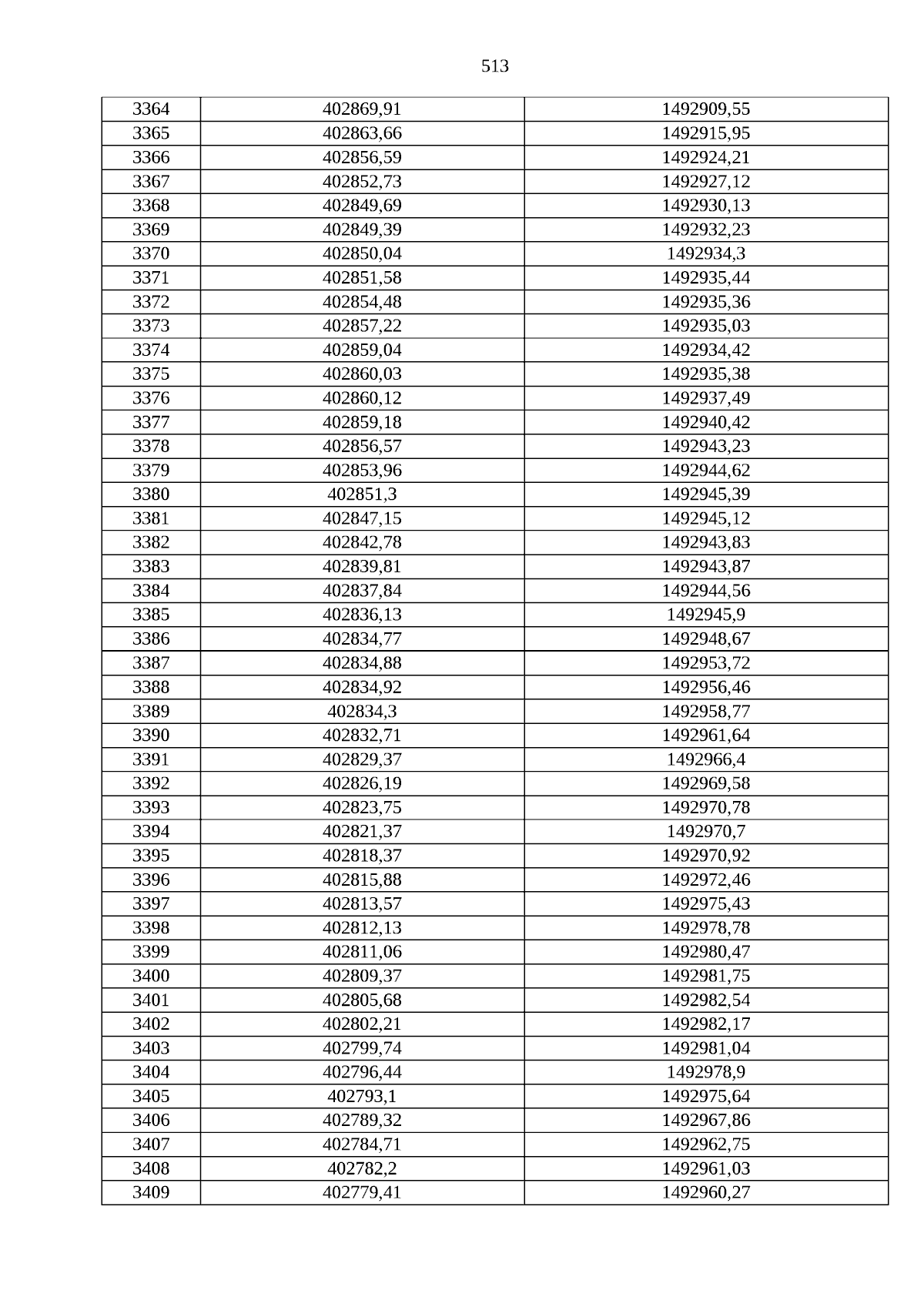 513

| 3364 | 402869,91 | 1492909,55 |
|---|---|---|
| 3365 | 402863,66 | 1492915,95 |
| 3366 | 402856,59 | 1492924,21 |
| 3367 | 402852,73 | 1492927,12 |
| 3368 | 402849,69 | 1492930,13 |
| 3369 | 402849,39 | 1492932,23 |
| 3370 | 402850,04 | 1492934,3 |
| 3371 | 402851,58 | 1492935,44 |
| 3372 | 402854,48 | 1492935,36 |
| 3373 | 402857,22 | 1492935,03 |
| 3374 | 402859,04 | 1492934,42 |
| 3375 | 402860,03 | 1492935,38 |
| 3376 | 402860,12 | 1492937,49 |
| 3377 | 402859,18 | 1492940,42 |
| 3378 | 402856,57 | 1492943,23 |
| 3379 | 402853,96 | 1492944,62 |
| 3380 | 402851,3 | 1492945,39 |
| 3381 | 402847,15 | 1492945,12 |
| 3382 | 402842,78 | 1492943,83 |
| 3383 | 402839,81 | 1492943,87 |
| 3384 | 402837,84 | 1492944,56 |
| 3385 | 402836,13 | 1492945,9 |
| 3386 | 402834,77 | 1492948,67 |
| 3387 | 402834,88 | 1492953,72 |
| 3388 | 402834,92 | 1492956,46 |
| 3389 | 402834,3 | 1492958,77 |
| 3390 | 402832,71 | 1492961,64 |
| 3391 | 402829,37 | 1492966,4 |
| 3392 | 402826,19 | 1492969,58 |
| 3393 | 402823,75 | 1492970,78 |
| 3394 | 402821,37 | 1492970,7 |
| 3395 | 402818,37 | 1492970,92 |
| 3396 | 402815,88 | 1492972,46 |
| 3397 | 402813,57 | 1492975,43 |
| 3398 | 402812,13 | 1492978,78 |
| 3399 | 402811,06 | 1492980,47 |
| 3400 | 402809,37 | 1492981,75 |
| 3401 | 402805,68 | 1492982,54 |
| 3402 | 402802,21 | 1492982,17 |
| 3403 | 402799,74 | 1492981,04 |
| 3404 | 402796,44 | 1492978,9 |
| 3405 | 402793,1 | 1492975,64 |
| 3406 | 402789,32 | 1492967,86 |
| 3407 | 402784,71 | 1492962,75 |
| 3408 | 402782,2 | 1492961,03 |
| 3409 | 402779,41 | 1492960,27 |